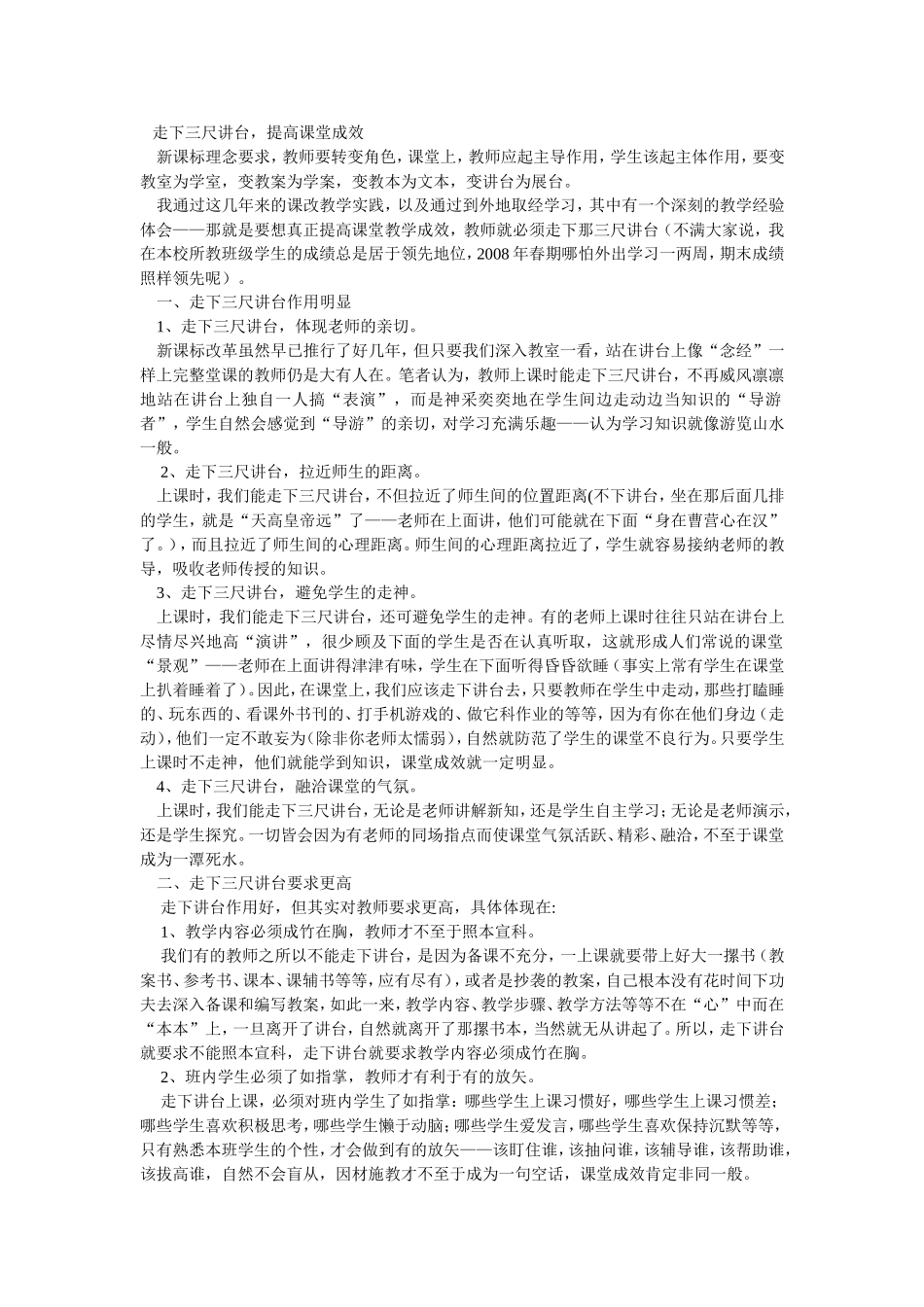 走下三尺讲台，提高课堂成效

新课标理念要求，教师要转变角色，课堂上，教师应起主导作用，学生该起主体作用，要变教室为学室，变教案为学案，变教本为文本，变讲台为展台。

我通过这几年来的课改教学实践，以及通过到外地取经学习，其中有一个深刻的教学经验体会——那就是要想真正提高课堂教学成效，教师就必须走下那三尺讲台（不满大家说，我在本校所教班级学生的成绩总是居于领先地位，2008年春期哪怕外出学习一两周，期末成绩照样领先呢）。

一、走下三尺讲台作用明显

1、走下三尺讲台，体现老师的亲切。

新课标改革虽然早已推行了好几年，但只要我们深入教室一看，站在讲台上像“念经”一样上完整堂课的教师仍是大有人在。笔者认为，教师上课时能走下三尺讲台，不再威风凛凛地站在讲台上独自一人搞“表演”，而是神采奕奕地在学生间边走动边当知识的“导游者”，学生自然会感觉到“导游”的亲切，对学习充满乐趣——认为学习知识就像游览山水一般。

2、走下三尺讲台，拉近师生的距离。

上课时，我们能走下三尺讲台，不但拉近了师生间的位置距离(不下讲台，坐在那后面几排的学生，就是“天高皇帝远”了——老师在上面讲，他们可能就在下面“身在曹营心在汉”了。)，而且拉近了师生间的心理距离。师生间的心理距离拉近了，学生就容易接纳老师的教导，吸收老师传授的知识。

3、走下三尺讲台，避免学生的走神。

上课时，我们能走下三尺讲台，还可避免学生的走神。有的老师上课时往往只站在讲台上尽情尽兴地高“演讲”，很少顾及下面的学生是否在认真听取，这就形成人们常说的课堂“景观”——老师在上面讲得津津有味，学生在下面听得昏昏欲睡（事实上常有学生在课堂上扒着睡着了）。因此，在课堂上，我们应该走下讲台去，只要教师在学生中走动，那些打瞌睡的、玩东西的、看课外书刊的、打手机游戏的、做它科作业的等等，因为有你在他们身边（走动），他们一定不敢妄为(除非你老师太懦弱)，自然就防范了学生的课堂不良行为。只要学生上课时不走神，他们就能学到知识，课堂成效就一定明显。

4、走下三尺讲台，融洽课堂的气氛。

上课时，我们能走下三尺讲台，无论是老师讲解新知，还是学生自主学习；无论是老师演示，还是学生探究。一切皆会因为有老师的同场指点而使课堂气氛活跃、精彩、融洽，不至于课堂成为一潭死水。

二、走下三尺讲台要求更高

走下讲台作用好，但其实对教师要求更高，具体体现在:

1、教学内容必须成竹在胸，教师才不至于照本宣科。

我们有的教师之所以不能走下讲台，是因为备课不充分，一上课就要带上好大一摞书（教案书、参考书、课本、课辅书等等，应有尽有），或者是抄袭的教案，自己根本没有花时间下功夫去深入备课和编写教案，如此一来，教学内容、教学步骤、教学方法等等不在“心”中而在“本本”上，一旦离开了讲台，自然就离开了那摞书本，当然就无从讲起了。所以，走下讲台就要求不能照本宣科，走下讲台就要求教学内容必须成竹在胸。

2、班内学生必须了如指掌，教师才有利于有的放矢。

走下讲台上课，必须对班内学生了如指掌：哪些学生上课习惯好，哪些学生上课习惯差；哪些学生喜欢积极思考，哪些学生懒于动脑；哪些学生爱发言，哪些学生喜欢保持沉默等等，只有熟悉本班学生的个性，才会做到有的放矢——该盯住谁，该抽问谁，该辅导谁，该帮助谁，该拔高谁，自然不会盲从，因材施教才不至于成为一句空话，课堂成效肯定非同一般。